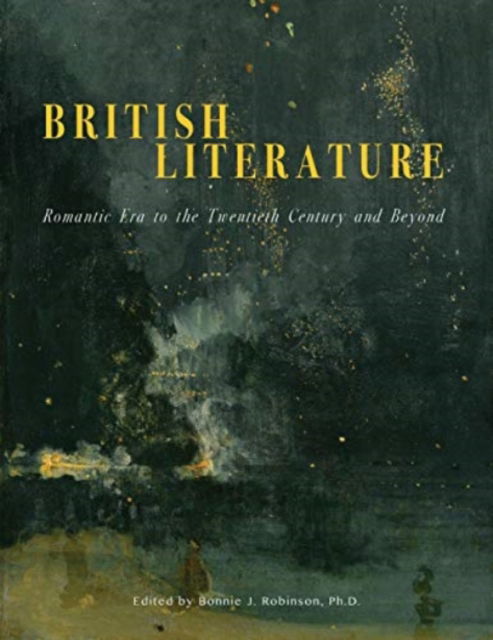 BRITISH LITERATURE

Romantic Era to the Twentieth Century and Beyond

Edited by Bonnie J. Robinson, Ph.D.